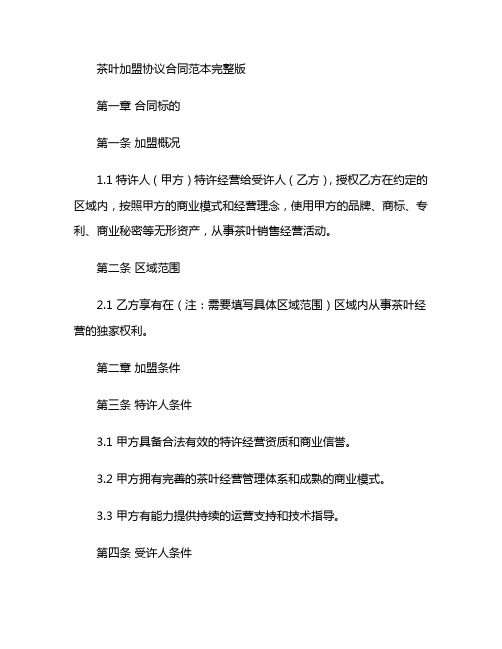 茶叶加盟协议合同范本完整版

第一章 合同标的

第一条 加盟概况

1.1 特许人（甲方）特许经营给受许人（乙方），授权乙方在约定的区域内，按照甲方的商业模式和经营理念，使用甲方的品牌、商标、专利、商业秘密等无形资产，从事茶叶销售经营活动。

第二条 区域范围

2.1 乙方享有在（注：需要填写具体区域范围）区域内从事茶叶经营的独家权利。

第二章 加盟条件

第三条 特许人条件

3.1 甲方具备合法有效的特许经营资质和商业信誉。

3.2 甲方拥有完善的茶叶经营管理体系和成熟的商业模式。

3.3 甲方有能力提供持续的运营支持和技术指导。

第四条 受许人条件